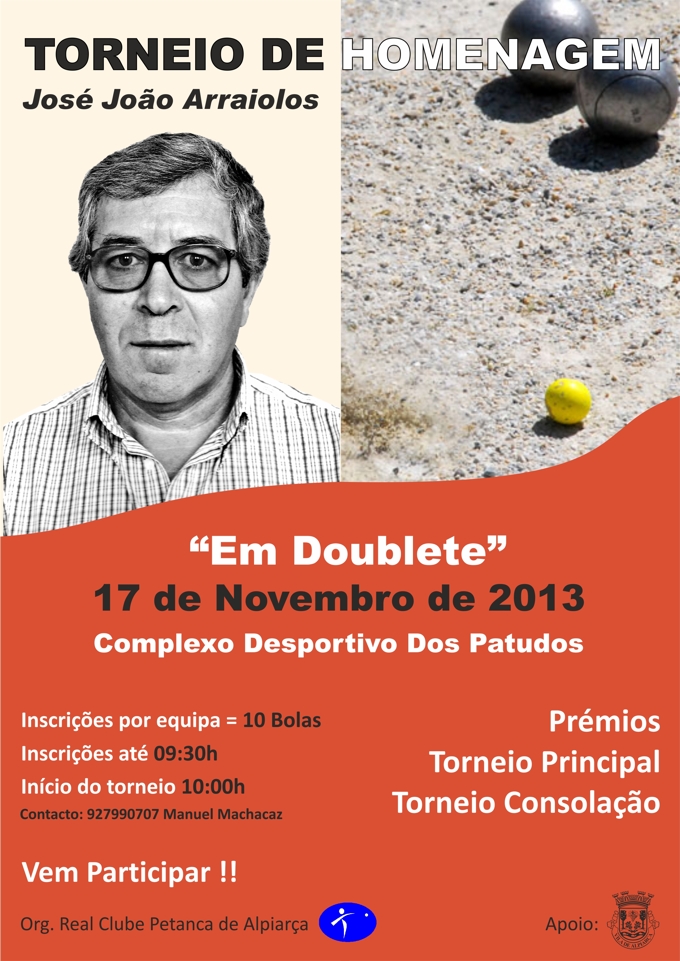 TORNEIO DE HOMENAGEM
José João Arraiolos

"Em Doublete"
17 de Novembro de 2013
Complexo Desportivo Dos Patudos

Inscrições por equipa = 10 Bolas
Inscrições até 09:30h
Início do torneio 10:00h
Contacto: 927990707 Manuel Machacaz

Prémios
Torneio Principal
Torneio Consolação

Vem Participar !!

Org. Real Clube Petanca de Alpiarça

Apoio: